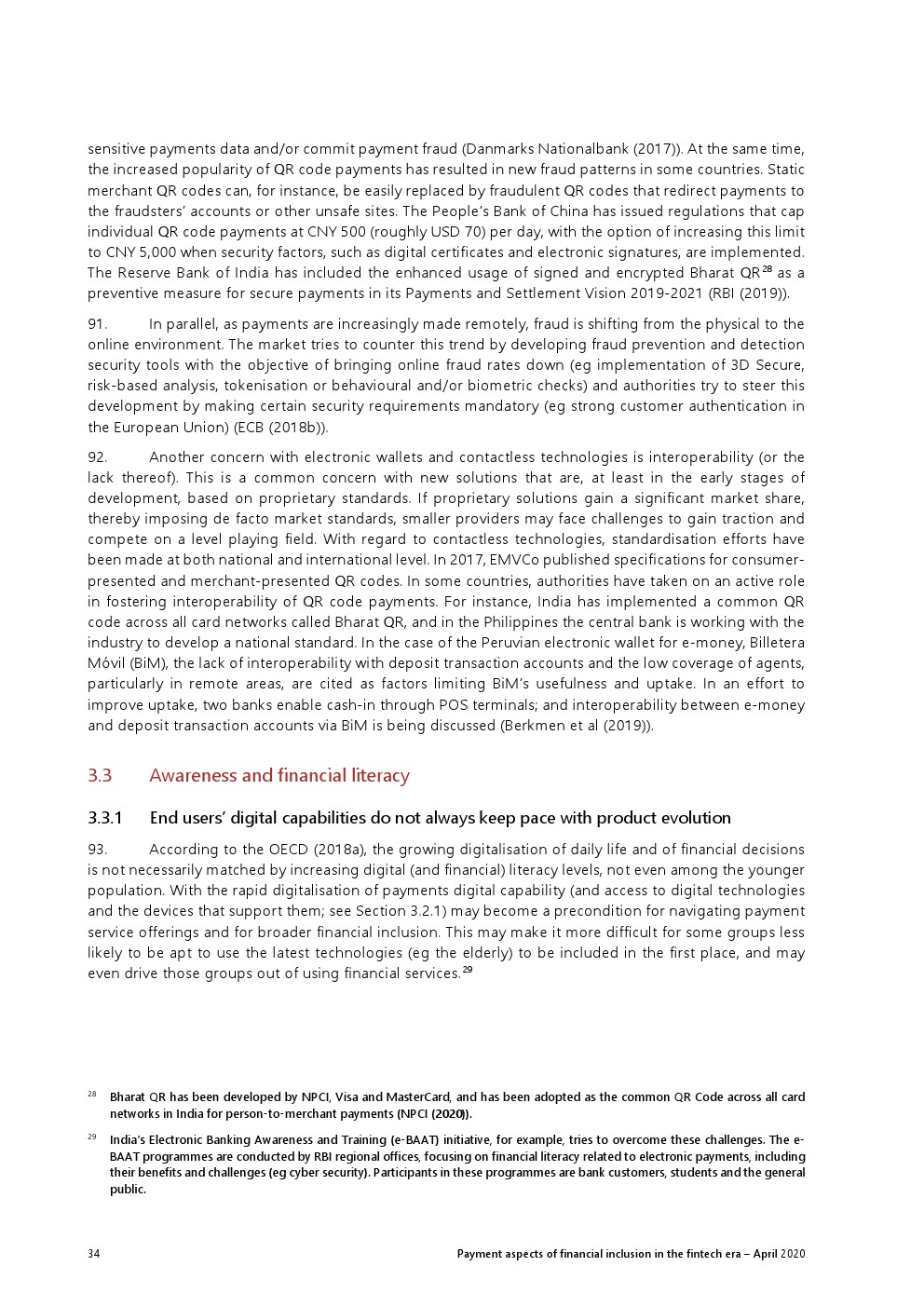 sensitive payments data and/or commit payment fraud (Danmarks Nationalbank (2017)). At the same time, the increased popularity of QR code payments has resulted in new fraud patterns in some countries. Static merchant QR codes can, for instance, be easily replaced by fraudulent QR codes that redirect payments to the fraudsters' accounts or other unsafe sites. The People's Bank of China has issued regulations that cap individual QR code payments at CNY 500 (roughly USD 70) per day, with the option of increasing this limit to CNY 5,000 when security factors, such as digital certificates and electronic signatures, are implemented. The Reserve Bank of India has included the enhanced usage of signed and encrypted Bharat QR$^{28}$ as a preventive measure for secure payments in its Payments and Settlement Vision 2019-2021 (RBI (2019)).

91. In parallel, as payments are increasingly made remotely, fraud is shifting from the physical to the online environment. The market tries to counter this trend by developing fraud prevention and detection security tools with the objective of bringing online fraud rates down (eg implementation of 3D Secure, risk-based analysis, tokenisation or behavioural and/or biometric checks) and authorities try to steer this development by making certain security requirements mandatory (eg strong customer authentication in the European Union) (ECB (2018b)).

92. Another concern with electronic wallets and contactless technologies is interoperability (or the lack thereof). This is a common concern with new solutions that are, at least in the early stages of development, based on proprietary standards. If proprietary solutions gain a significant market share, thereby imposing de facto market standards, smaller providers may face challenges to gain traction and compete on a level playing field. With regard to contactless technologies, standardisation efforts have been made at both national and international level. In 2017, EMVCo published specifications for consumer-presented and merchant-presented QR codes. In some countries, authorities have taken on an active role in fostering interoperability of QR code payments. For instance, India has implemented a common QR code across all card networks called Bharat QR, and in the Philippines the central bank is working with the industry to develop a national standard. In the case of the Peruvian electronic wallet for e-money, Billetera Móvil (BiM), the lack of interoperability with deposit transaction accounts and the low coverage of agents, particularly in remote areas, are cited as factors limiting BiM's usefulness and uptake. In an effort to improve uptake, two banks enable cash-in through POS terminals; and interoperability between e-money and deposit transaction accounts via BiM is being discussed (Berkmen et al (2019)).

3.3 Awareness and financial literacy

3.3.1 End users' digital capabilities do not always keep pace with product evolution

93. According to the OECD (2018a), the growing digitalisation of daily life and of financial decisions is not necessarily matched by increasing digital (and financial) literacy levels, not even among the younger population. With the rapid digitalisation of payments digital capability (and access to digital technologies and the devices that support them; see Section 3.2.1) may become a precondition for navigating payment service offerings and for broader financial inclusion. This may make it more difficult for some groups less likely to be apt to use the latest technologies (eg the elderly) to be included in the first place, and may even drive those groups out of using financial services.$^{29}$

$^{28}$ Bharat QR has been developed by NPCI, Visa and MasterCard, and has been adopted as the common QR Code across all card networks in India for person-to-merchant payments (NPCI (2020)).

$^{29}$ India's Electronic Banking Awareness and Training (e-BAAT) initiative, for example, tries to overcome these challenges. The e-BAAT programmes are conducted by RBI regional offices, focusing on financial literacy related to electronic payments, including their benefits and challenges (eg cyber security). Participants in these programmes are bank customers, students and the general public.

34 Payment aspects of financial inclusion in the fintech era – April 2020